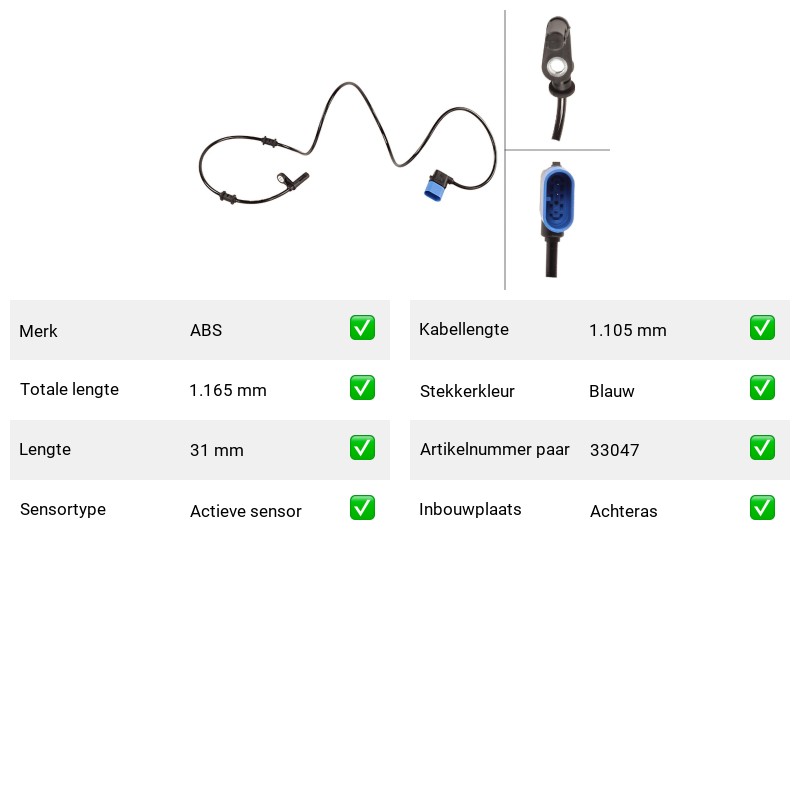 | Merk | ABS | ✅ |
|---|---|---|
| Totale lengte | 1.165 mm | ✅ |
| Lengte | 31 mm | ✅ |
| Sensortype | Actieve sensor | ✅ |

| Kabellengte | 1.105 mm | ✅ |
|---|---|---|
| Stekkerkleur | Blauw | ✅ |
| Artikelnummer paar | 33047 | ✅ |
| Inbouwplaats | Achteras | ✅ |